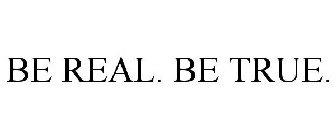 BE REAL. BE TRUE.